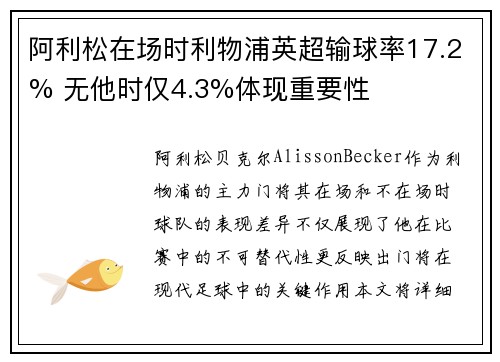 阿利松在场时利物浦英超输球率17.2% 无他时仅4.3%体现重要性

阿利松贝克尔AlissonBecker作为利物浦的主力门将其在场和不在场时球队的表现差异不仅展现了他在比赛中的不可替代性更反映出门将在现代足球中的关键作用本文将详细